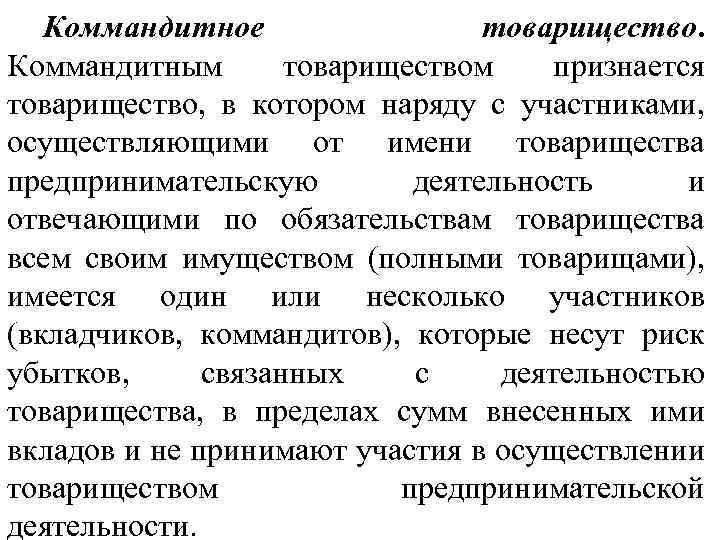 Коммандитное товарищество. Коммандитным товариществом признается товарищество, в котором наряду с участниками, осуществляющими от имени товарищества предпринимательскую деятельность и отвечающими по обязательствам товарищества всем своим имуществом (полными товарищами), имеется один или несколько участников (вкладчиков, коммандитов), которые несут риск убытков, связанных с деятельностью товарищества, в пределах сумм внесенных ими вкладов и не принимают участия в осуществлении товариществом предпринимательской деятельности.